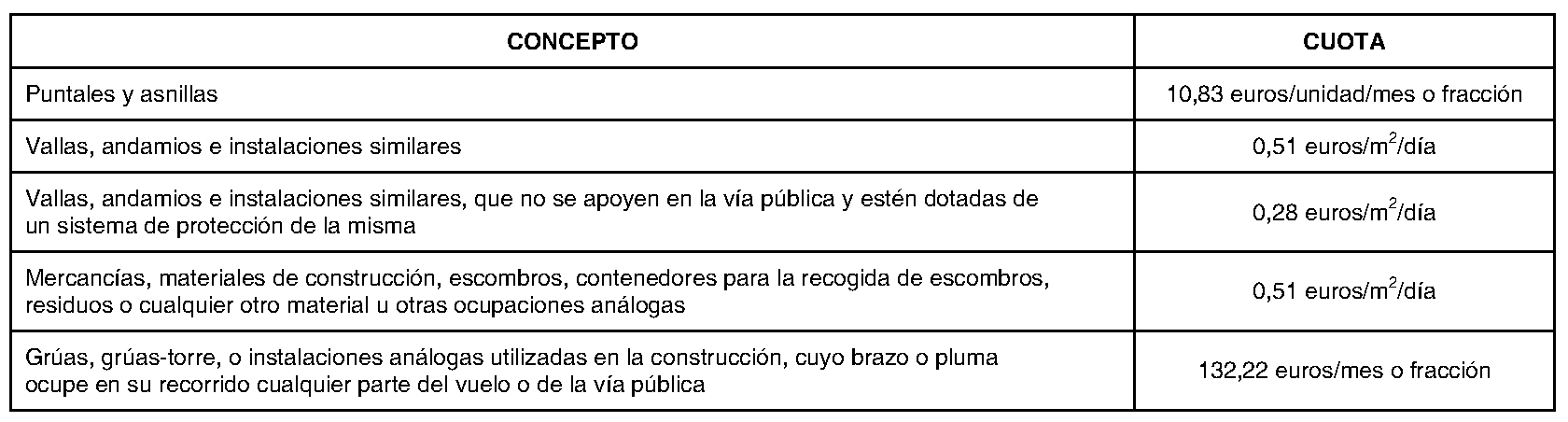 | CONCEPTO | CUOTA |
|---|---|
| Puntales y asnillas | 10,83 euros/unidad/mes o fracción |
| Vallas, andamios e instalaciones similares | 0,51 euros/$m^2$/día |
| Vallas, andamios e instalaciones similares, que no se apoyen en la vía pública y estén dotadas de un sistema de protección de la misma | 0,28 euros/$m^2$/día |
| Mercancías, materiales de construcción, escombros, contenedores para la recogida de escombros, residuos o cualquier otro material u otras ocupaciones análogas | 0,51 euros/$m^2$/día |
| Grúas, grúas-torre, o instalaciones análogas utilizadas en la construcción, cuyo brazo o pluma ocupe en su recorrido cualquier parte del vuelo o de la vía pública | 132,22 euros/mes o fracción |